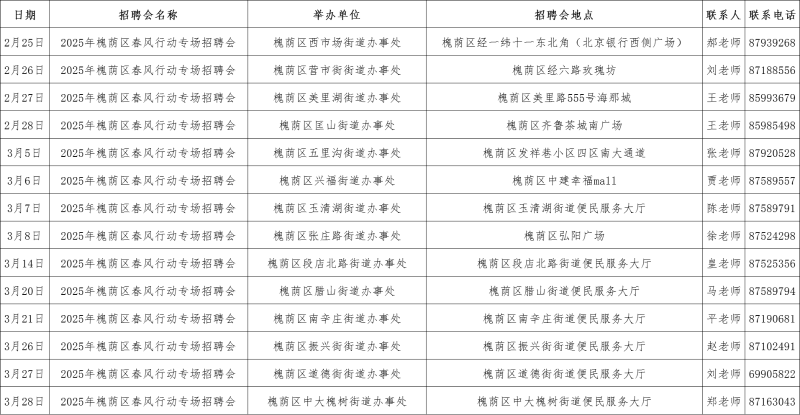 | 日期 | 招聘会名称 | 举办单位 | 招聘会地点 | 联系人 | 联系电话 |
|---|---|---|---|---|---|
| 2月25日 | 2025年槐荫区春风行动专场招聘会 | 槐荫区西市场街道办事处 | 槐荫区经一纬十一东北角（北京银行西侧广场） | 郝老师 | 87939268 |
| 2月26日 | 2025年槐荫区春风行动专场招聘会 | 槐荫区营市街街道办事处 | 槐荫区经六路玫瑰坊 | 刘老师 | 87188556 |
| 2月27日 | 2025年槐荫区春风行动专场招聘会 | 槐荫区美里湖街道办事处 | 槐荫区美里路555号海那城 | 王老师 | 85993679 |
| 2月28日 | 2025年槐荫区春风行动专场招聘会 | 槐荫区匡山街道办事处 | 槐荫区齐鲁茶城南广场 | 王老师 | 85985498 |
| 3月5日 | 2025年槐荫区春风行动专场招聘会 | 槐荫区五里沟街道办事处 | 槐荫区发祥巷小区四区南大通道 | 张老师 | 87920528 |
| 3月6日 | 2025年槐荫区春风行动专场招聘会 | 槐荫区兴福街道办事处 | 槐荫区中建幸福mall | 贾老师 | 87589557 |
| 3月7日 | 2025年槐荫区春风行动专场招聘会 | 槐荫区玉清湖街道办事处 | 槐荫区玉清湖街道便民服务大厅 | 陈老师 | 87589791 |
| 3月8日 | 2025年槐荫区春风行动专场招聘会 | 槐荫区张庄路街道办事处 | 槐荫区弘阳广场 | 徐老师 | 87524298 |
| 3月14日 | 2025年槐荫区春风行动专场招聘会 | 槐荫区段店北路街道办事处 | 槐荫区段店北路街道便民服务大厅 | 皇老师 | 87525356 |
| 3月20日 | 2025年槐荫区春风行动专场招聘会 | 槐荫区腊山街道办事处 | 槐荫区腊山街道便民服务大厅 | 马老师 | 87589794 |
| 3月21日 | 2025年槐荫区春风行动专场招聘会 | 槐荫区南辛庄街道办事处 | 槐荫区南辛庄街道便民服务大厅 | 平老师 | 87190681 |
| 3月26日 | 2025年槐荫区春风行动专场招聘会 | 槐荫区振兴街街道办事处 | 槐荫区振兴街街道便民服务大厅 | 赵老师 | 87102491 |
| 3月27日 | 2025年槐荫区春风行动专场招聘会 | 槐荫区道德街街道办事处 | 槐荫区道德街街道便民服务大厅 | 刘老师 | 69905822 |
| 3月28日 | 2025年槐荫区春风行动专场招聘会 | 槐荫区中大槐树街道办事处 | 槐荫区中大槐树街道便民服务大厅 | 郑老师 | 87163043 |